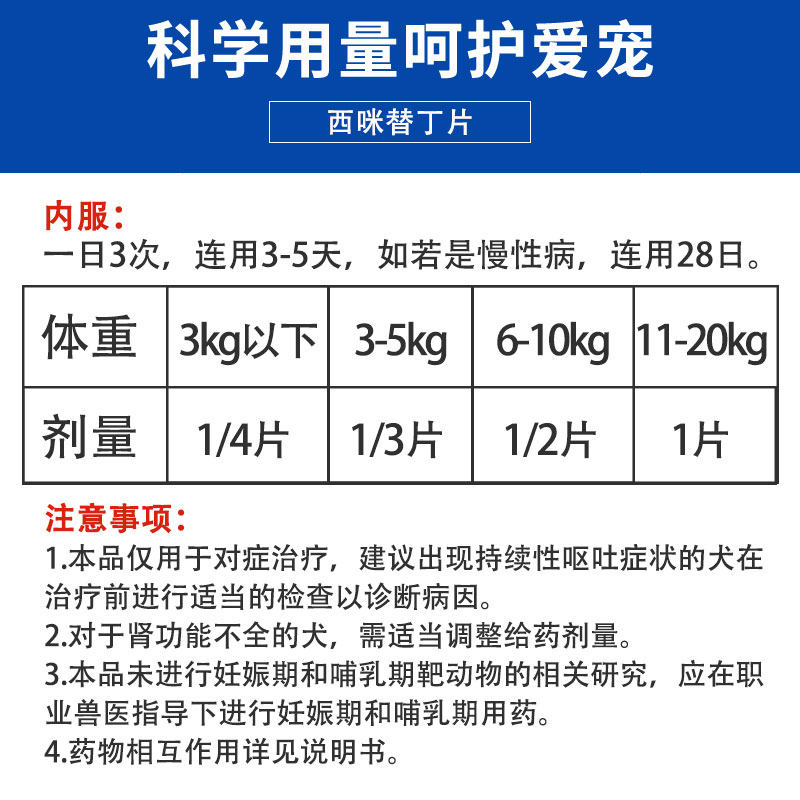 科学用量呵护爱宠

西咪替丁片

内服：
一日3次，连用3-5天，如若是慢性病，连用28日。

| 体重 | 3kg以下 | 3-5kg | 6-10kg | 11-20kg |
|---|---|---|---|---|
| 剂量 | 1/4片 | 1/3片 | 1/2片 | 1片 |

注意事项：
1.本品仅用于对症治疗，建议出现持续性呕吐症状的犬在治疗前进行适当的检查以诊断病因。
2.对于肾功能不全的犬，需适当调整给药剂量。
3.本品未进行妊娠期和哺乳期靶动物的相关研究，应在职业兽医指导下进行妊娠期和哺乳期用药。
4.药物相互作用详见说明书。